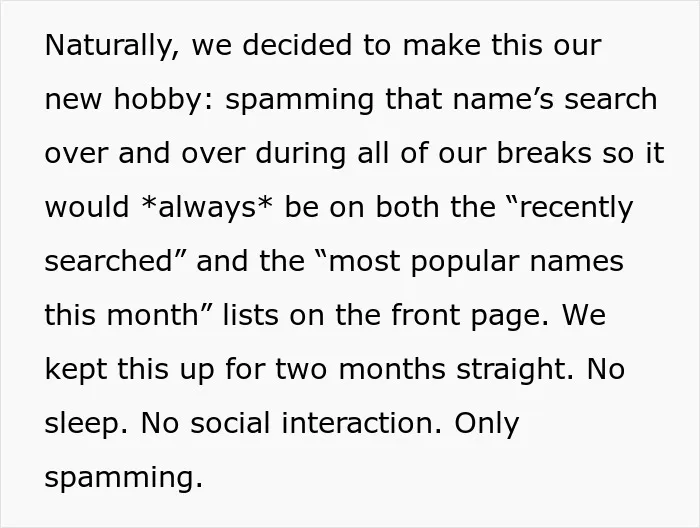 Naturally, we decided to make this our new hobby: spamming that name's search over and over during all of our breaks so it would *always* be on both the "recently searched" and the "most popular names this month" lists on the front page. We kept this up for two months straight. No sleep. No social interaction. Only spamming.